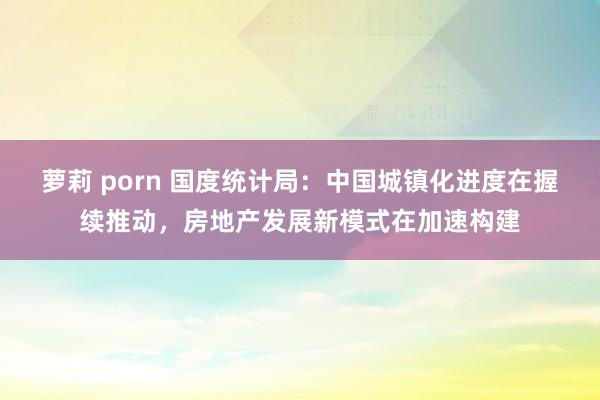 萝莉 porn 国度统计局：中国城镇化进度在握续推动，房地产发展新模式在加速构建